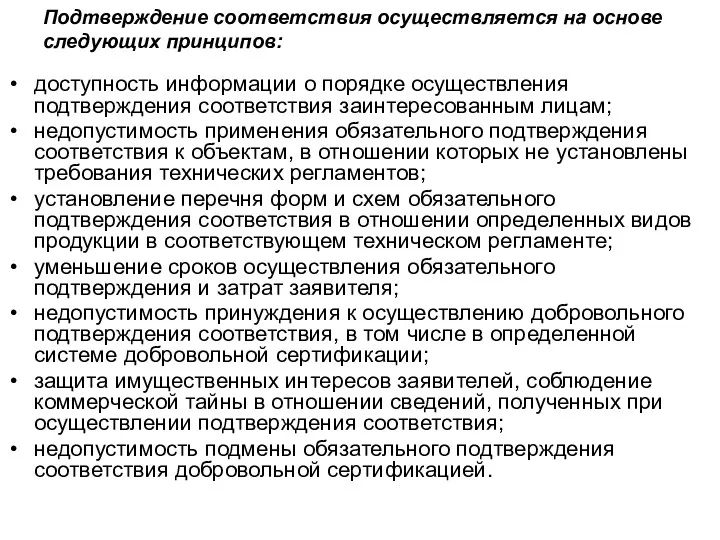 Подтверждение соответствия осуществляется на основе следующих принципов:

• доступность информации о порядке осуществления подтверждения соответствия заинтересованным лицам;
• недопустимость применения обязательного подтверждения соответствия к объектам, в отношении которых не установлены требования технических регламентов;
• установление перечня форм и схем обязательного подтверждения соответствия в отношении определенных видов продукции в соответствующем техническом регламенте;
• уменьшение сроков осуществления обязательного подтверждения и затрат заявителя;
• недопустимость принуждения к осуществлению добровольного подтверждения соответствия, в том числе в определенной системе добровольной сертификации;
• защита имущественных интересов заявителей, соблюдение коммерческой тайны в отношении сведений, полученных при осуществлении подтверждения соответствия;
• недопустимость подмены обязательного подтверждения соответствия добровольной сертификацией.